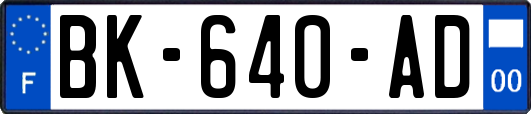 F

BK-640-AD

00